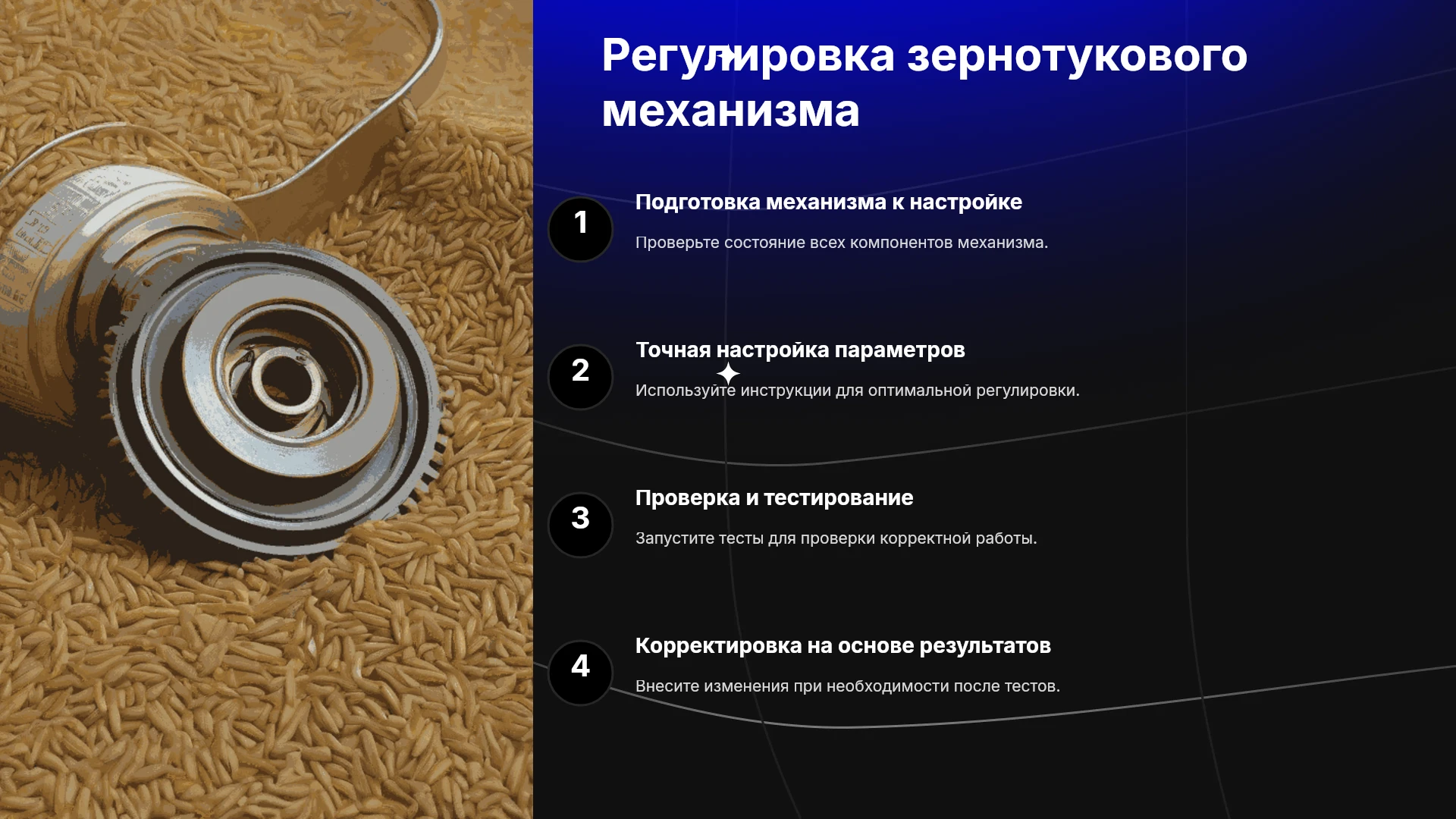 Регулировка зернотукового механизма

1

Подготовка механизма к настройке

Проверьте состояние всех компонентов механизма.

2

Точная настройка параметров

Используйте инструкции для оптимальной регулировки.

3

Проверка и тестирование

Запустите тесты для проверки корректной работы.

4

Корректировка на основе результатов

Внесите изменения при необходимости после тестов.